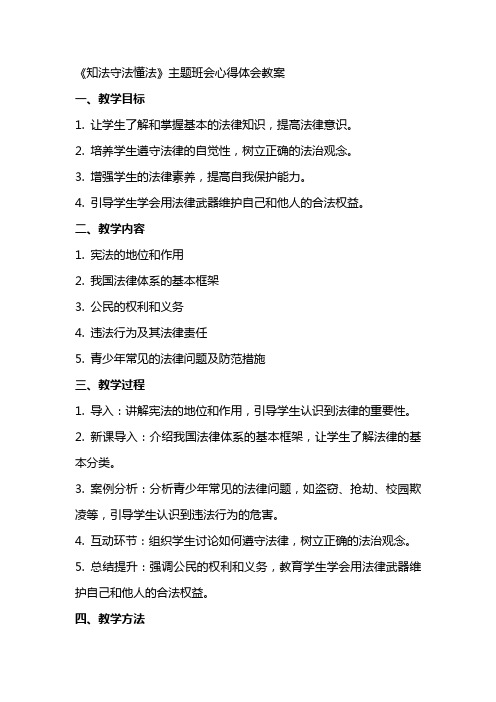 《知法守法懂法》主题班会心得体会教案

一、教学目标

1. 让学生了解和掌握基本的法律知识，提高法律意识。

2. 培养学生遵守法律的自觉性，树立正确的法治观念。

3. 增强学生的法律素养，提高自我保护能力。

4. 引导学生学会用法律武器维护自己和他人的合法权益。

二、教学内容

1. 宪法的地位和作用

2. 我国法律体系的基本框架

3. 公民的权利和义务

4. 违法行为及其法律责任

5. 青少年常见的法律问题及防范措施

三、教学过程

1. 导入：讲解宪法的地位和作用，引导学生认识到法律的重要性。

2. 新课导入：介绍我国法律体系的基本框架，让学生了解法律的基本分类。

3. 案例分析：分析青少年常见的法律问题，如盗窃、抢劫、校园欺凌等，引导学生认识到违法行为的危害。

4. 互动环节：组织学生讨论如何遵守法律，树立正确的法治观念。

5. 总结提升：强调公民的权利和义务，教育学生学会用法律武器维护自己和他人的合法权益。

四、教学方法